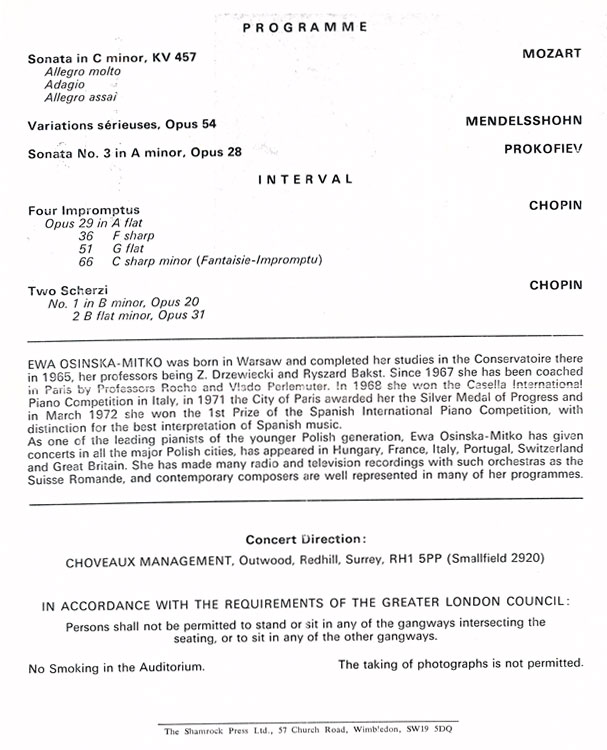 PROGRAMME

Sonata in C minor, KV 457 MOZART
Allegro molto
Adagio
Allegro assai

Variations sérieuses, Opus 54 MENDELSSHOHN

Sonata No. 3 in A minor, Opus 28 PROKOFIEV

INTERVAL

Four Impromptus CHOPIN
Opus 29 in A flat
36 F sharp
51 G flat
66 C sharp minor (Fantaisie-Impromptu)

Two Scherzi CHOPIN
No. 1 in B minor, Opus 20
2 B flat minor, Opus 31

EWA OSINSKA-MITKO was born in Warsaw and completed her studies in the Conservatoire there in 1965, her professors being Z. Drzewiecki and Ryszard Bakst. Since 1967 she has been coached in Paris by Professors Roche and Vlado Perlemuter. In 1968 she won the Casella International Piano Competition in Italy, in 1971 the City of Paris awarded her the Silver Medal of Progress and in March 1972 she won the 1st Prize of the Spanish International Piano Competition, with distinction for the best interpretation of Spanish music.
As one of the leading pianists of the younger Polish generation, Ewa Osinska-Mitko has given concerts in all the major Polish cities, has appeared in Hungary, France, Italy, Portugal, Switzerland and Great Britain. She has made many radio and television recordings with such orchestras as the Suisse Romande, and contemporary composers are well represented in many of her programmes.

Concert Direction:
CHOVEAUX MANAGEMENT, Outwood, Redhill, Surrey, RH1 5PP (Smallfield 2920)

IN ACCORDANCE WITH THE REQUIREMENTS OF THE GREATER LONDON COUNCIL:
Persons shall not be permitted to stand or sit in any of the gangways intersecting the seating, or to sit in any of the other gangways.

No Smoking in the Auditorium. The taking of photographs is not permitted.

The Shamrock Press Ltd., 57 Church Road, Wimbledon, SW19 5DQ